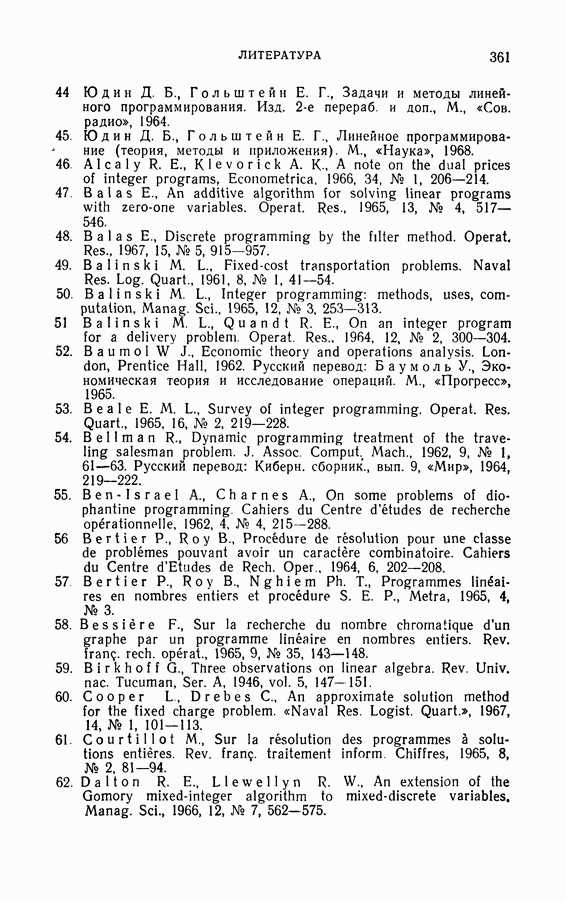 ЛИТЕРАТУРА 361

44 Юдин Д. Б., Гольштейн Е. Г., Задачи и методы линейного программирования. Изд. 2-е перераб. и доп., М., «Сов. радио», 1964.

45. Юдин Д. Б., Гольштейн Е. Г., Линейное программирование (теория, методы и приложения). М., «Наука», 1968.

46. Alcaly R. E., Klevorick A. K., A note on the dual prices of integer programs, Econometrica, 1966, 34, № 1, 206—214.

47. Balas E., An additive algorithm for solving linear programs with zero-one variables. Operat. Res., 1965, 13, № 4, 517—546.

48. Balas E., Discrete programming by the filter method. Operat. Res., 1967, 15, № 5, 915—957.

49. Balinski M. L., Fixed-cost transportation problems. Naval Res. Log. Quart., 1961, 8, № 1, 41—54.

50. Balinski M. L., Integer programming: methods, uses, computation, Manag. Sci., 1965, 12, № 3, 253—313.

51 Balinski M. L., Quandt R. E., On an integer program for a delivery problem. Operat. Res., 1964, 12, № 2, 300—304.

52. Baumol W J., Economic theory and operations analysis. London, Prentice Hall, 1962. Русский перевод: Баумоль У., Экономическая теория и исследование операций. М., «Прогресс», 1965.

53. Beale E. M. L., Survey of integer programming. Operat. Res. Quart., 1965, 16, № 2, 219—228.

54. Bellman R., Dynamic programming treatment of the traveling salesman problem. J. Assoc. Comput. Mach., 1962, 9, № 1, 61—63. Русский перевод: Киберн. сборник., вып. 9, «Мир», 1964, 219—222.

55. Ben-Israel A., Charnes A., On some problems of diophantine programming. Cahiers du Centre d'études de recherche opérationnelle, 1962, 4, № 4, 215—288.

56 Bertier P., Roy B., Procédure de résolution pour une classe de problémes pouvant avoir un caractère combinatoire. Cahiers du Centre d'Etudes de Rech. Oper., 1964, 6, 202—208.

57. Bertier P., Roy B., Nghiem Ph. T., Programmes linéaires en nombres entiers et procédure S. E. P., Metra, 1965, 4, № 3.

58. Bessière F., Sur la recherche du nombre chromatique d'un graphe par un programme linéaire en nombres entiers. Rev. franç. rech. opérat., 1965, 9, № 35, 143—148.

59. Birkhoff G., Three observations on linear algebra. Rev. Univ. nac. Tucuman, Ser. A, 1946, vol. 5, 147—151.

60. Cooper L., Drebes C., An approximate solution method for the fixed charge problem. «Naval Res. Logist. Quart.», 1967, 14, № 1, 101—113.

61. Courtillot M., Sur la résolution des programmes à solutions entières. Rev. franç. traitement inform. Chiffres, 1965, 8, № 2, 81—94.

62. Dalton R. E., Llewellyn R. W., An extension of the Gomory mixed-integer algorithm to mixed-discrete variables. Manag. Sci., 1966, 12, № 7, 562—575.